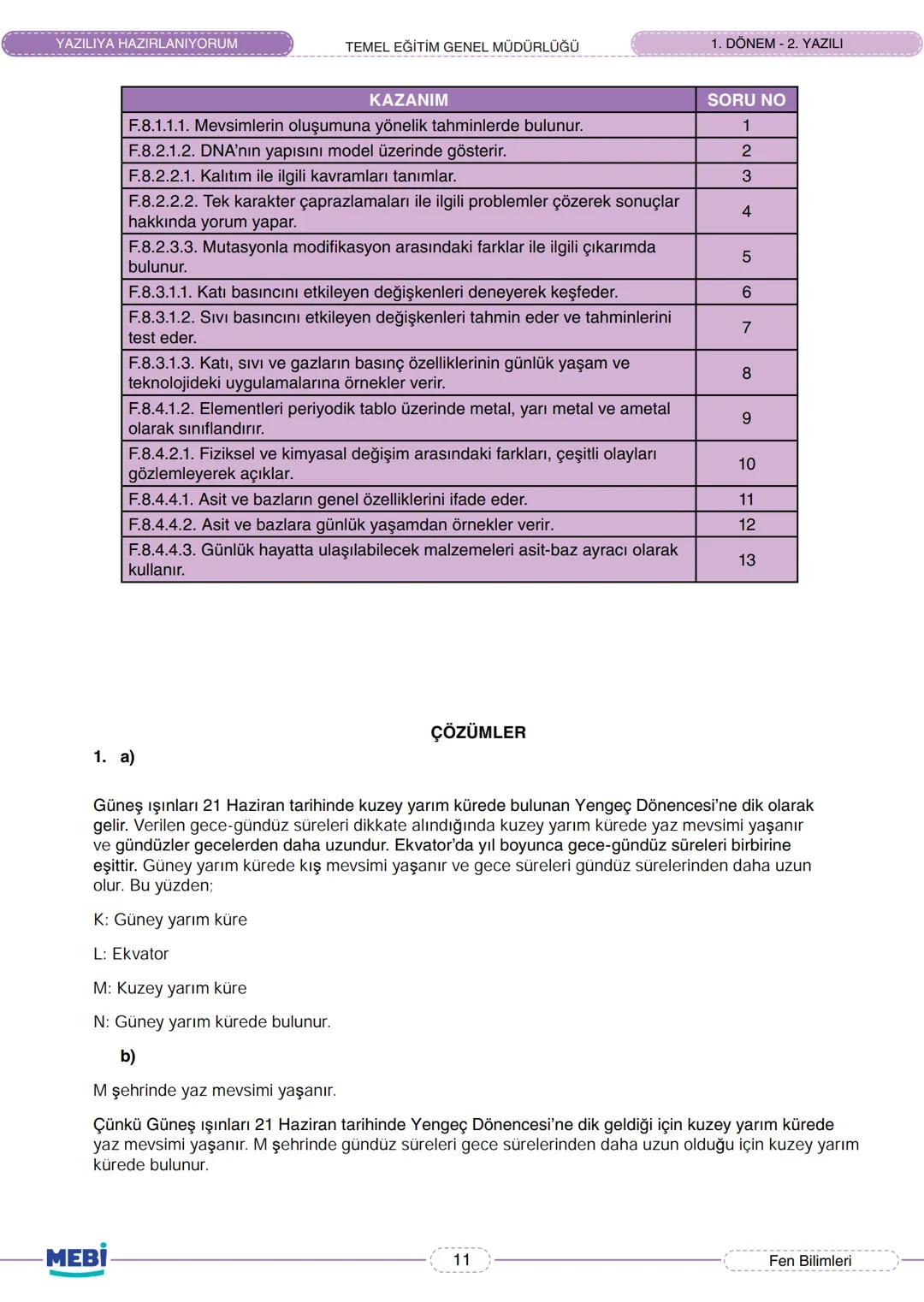 YAZILIYA HAZIRLANIYORUM

TEMEL EĞİTİM GENEL MÜDÜRLÜĞÜ

1. DÖNEM - 2. YAZILI

| KAZANIM | SORU NO |
|---|---|
| F.8.1.1.1. Mevsimlerin oluşumuna yönelik tahminlerde bulunur. | 1 |
| F.8.2.1.2. DNA'nın yapısını model üzerinde gösterir. | 2 |
| F.8.2.2.1. Kalıtım ile ilgili kavramları tanımlar. | 3 |
| F.8.2.2.2. Tek karakter çaprazlamaları ile ilgili problemler çözerek sonuçlar hakkında yorum yapar. | 4 |
| F.8.2.3.3. Mutasyonla modifikasyon arasındaki farklar ile ilgili çıkarımda bulunur. | 5 |
| F.8.3.1.1. Katı basıncını etkileyen değişkenleri deneyerek keşfeder. | 6 |
| F.8.3.1.2. Sıvı basıncını etkileyen değişkenleri tahmin eder ve tahminlerini test eder. | 7 |
| F.8.3.1.3. Katı, sıvı ve gazların basınç özelliklerinin günlük yaşam ve teknolojideki uygulamalarına örnekler verir. | 8 |
| F.8.4.1.2. Elementleri periyodik tablo üzerinde metal, yarı metal ve ametal olarak sınıflandırır. | 9 |
| F.8.4.2.1. Fiziksel ve kimyasal değişim arasındaki farkları, çeşitli olayları gözlemleyerek açıklar. | 10 |
| F.8.4.4.1. Asit ve bazların genel özelliklerini ifade eder. | 11 |
| F.8.4.4.2. Asit ve bazlara günlük yaşamdan örnekler verir. | 12 |
| F.8.4.4.3. Günlük hayatta ulaşılabilecek malzemeleri asit-baz ayracı olarak kullanır. | 13 |

ÇÖZÜMLER

1. a)

Güneş ışınları 21 Haziran tarihinde kuzey yarım kürede bulunan Yengeç Dönencesi'ne dik olarak gelir. Verilen gece-gündüz süreleri dikkate alındığında kuzey yarım kürede yaz mevsimi yaşanır ve gündüzler gecelerden daha uzundur. Ekvator'da yıl boyunca gece-gündüz süreleri birbirine eşittir. Güney yarım kürede kış mevsimi yaşanır ve gece süreleri gündüz sürelerinden daha uzun olur. Bu yüzden;

K: Güney yarım küre

L: Ekvator

M: Kuzey yarım küre

N: Güney yarım kürede bulunur.

b)

M şehrinde yaz mevsimi yaşanır.

Çünkü Güneş ışınları 21 Haziran tarihinde Yengeç Dönencesi'ne dik geldiği için kuzey yarım kürede yaz mevsimi yaşanır. M şehrinde gündüz süreleri gece sürelerinden daha uzun olduğu için kuzey yarım kürede bulunur.

MEBİ

11

Fen Bilimleri